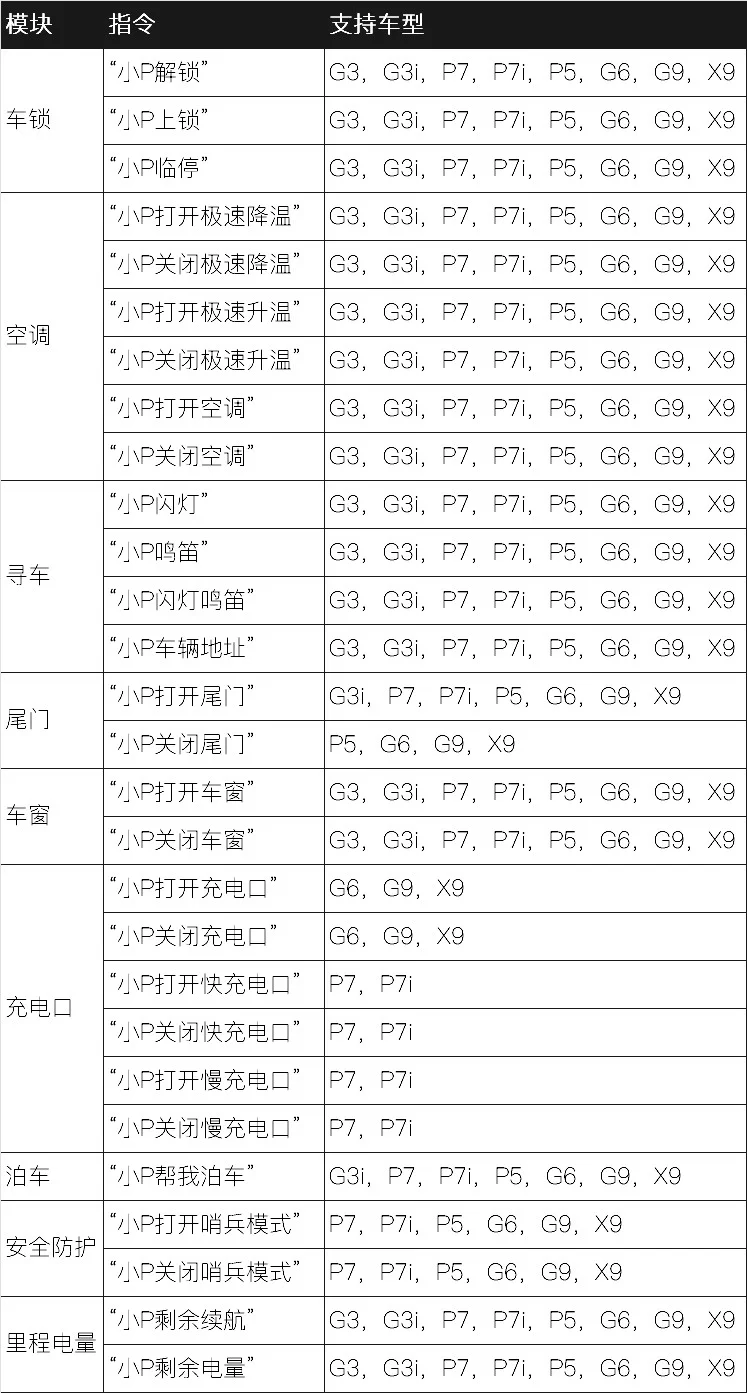 | 模块 | 指令 | 支持车型 |
|---|---|---|
| 车锁 | “小P解锁” | G3，G3i，P7，P7i，P5，G6，G9，X9 |
|  | “小P上锁” | G3，G3i，P7，P7i，P5，G6，G9，X9 |
|  | “小P临停” | G3，G3i，P7，P7i，P5，G6，G9，X9 |
| 空调 | “小P打开极速降温” | G3，G3i，P7，P7i，P5，G6，G9，X9 |
|  | “小P关闭极速降温” | G3，G3i，P7，P7i，P5，G6，G9，X9 |
|  | “小P打开极速升温” | G3，G3i，P7，P7i，P5，G6，G9，X9 |
|  | “小P关闭极速升温” | G3，G3i，P7，P7i，P5，G6，G9，X9 |
|  | “小P打开空调” | G3，G3i，P7，P7i，P5，G6，G9，X9 |
|  | “小P关闭空调” | G3，G3i，P7，P7i，P5，G6，G9，X9 |
| 寻车 | “小P闪灯” | G3，G3i，P7，P7i，P5，G6，G9，X9 |
|  | “小P鸣笛” | G3，G3i，P7，P7i，P5，G6，G9，X9 |
|  | “小P闪灯鸣笛” | G3，G3i，P7，P7i，P5，G6，G9，X9 |
|  | “小P车辆地址” | G3，G3i，P7，P7i，P5，G6，G9，X9 |
| 尾门 | “小P打开尾门” | G3i，P7，P7i，P5，G6，G9，X9 |
|  | “小P关闭尾门” | P5，G6，G9，X9 |
| 车窗 | “小P打开车窗” | G3，G3i，P7，P7i，P5，G6，G9，X9 |
|  | “小P关闭车窗” | G3，G3i，P7，P7i，P5，G6，G9，X9 |
| 充电口 | “小P打开充电口” | G6，G9，X9 |
|  | “小P关闭充电口” | G6，G9，X9 |
|  | “小P打开快充电口” | P7，P7i |
|  | “小P关闭快充电口” | P7，P7i |
|  | “小P打开慢充电口” | P7，P7i |
|  | “小P关闭慢充电口” | P7，P7i |
| 泊车 | “小P帮我泊车” | G3i，P7，P7i，P5，G6，G9，X9 |
| 安全防护 | “小P打开哨兵模式” | P7，P7i，P5，G6，G9，X9 |
|  | “小P关闭哨兵模式” | P7，P7i，P5，G6，G9，X9 |
| 里程电量 | “小P剩余续航” | G3，G3i，P7，P7i，P5，G6，G9，X9 |
|  | “小P剩余电量” | G3，G3i，P7，P7i，P5，G6，G9，X9 |